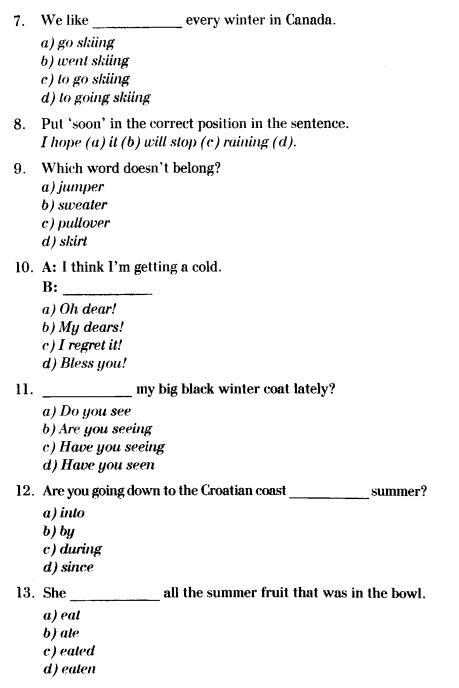 7. We like ___________ every winter in Canada.

a) go skiing
b) went skiing
c) to go skiing
d) to going skiing

8. Put 'soon' in the correct position in the sentence.
I hope (a) it (b) will stop (c) raining (d).

9. Which word doesn't belong?

a) jumper
b) sweater
c) pullover
d) skirt

10. A: I think I'm getting a cold.
B: ___________

a) Oh dear!
b) My dears!
c) I regret it!
d) Bless you!

11. ___________ my big black winter coat lately?

a) Do you see
b) Are you seeing
c) Have you seeing
d) Have you seen

12. Are you going down to the Croatian coast ___________ summer?

a) into
b) by
c) during
d) since

13. She ___________ all the summer fruit that was in the bowl.

a) eat
b) ate
c) eated
d) eaten